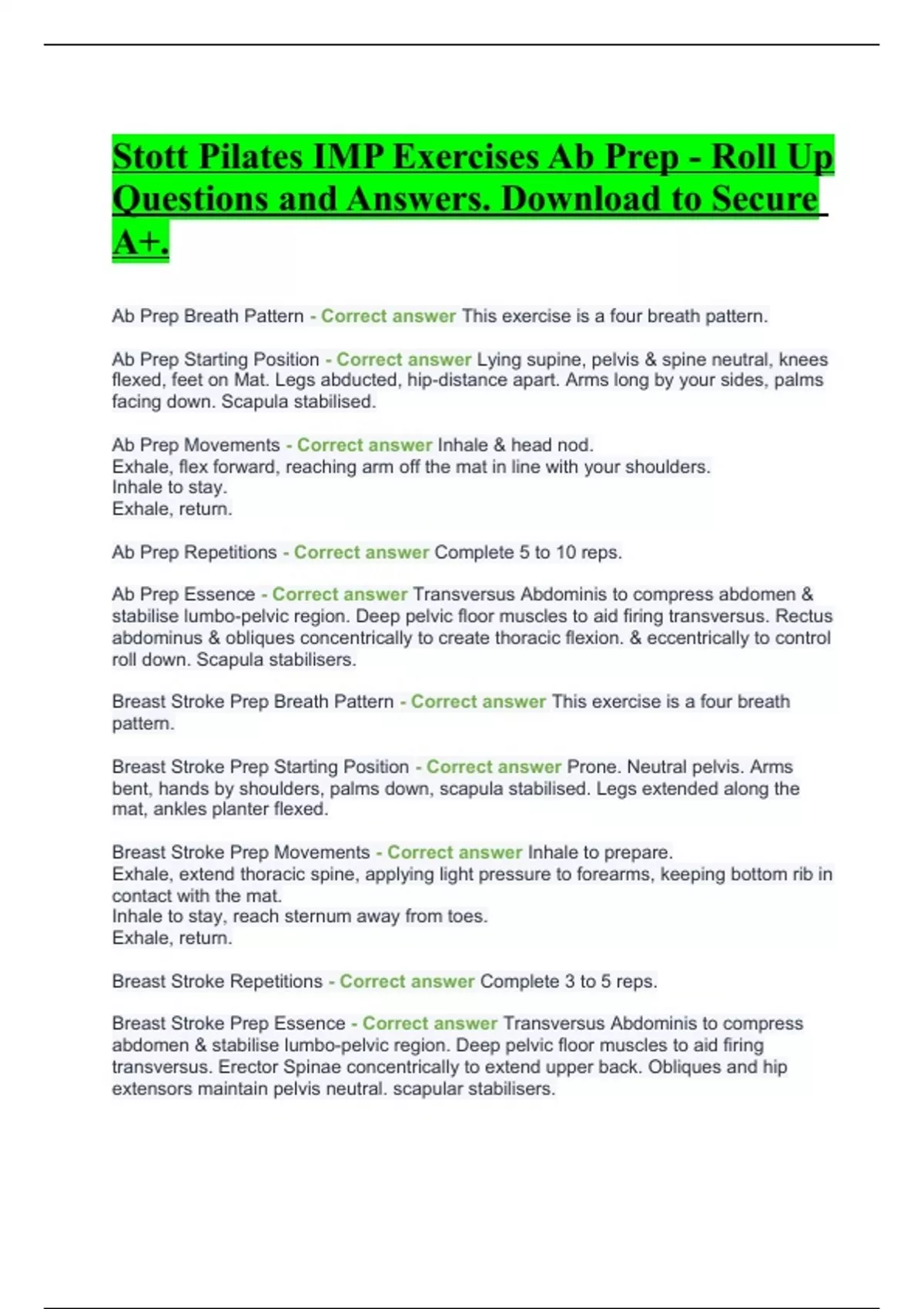 Stott Pilates IMP Exercises Ab Prep - Roll Up Questions and Answers. Download to Secure A+.

Ab Prep Breath Pattern - Correct answer This exercise is a four breath pattern.

Ab Prep Starting Position - Correct answer Lying supine, pelvis & spine neutral, knees flexed, feet on Mat. Legs abducted, hip-distance apart. Arms long by your sides, palms facing down. Scapula stabilised.

Ab Prep Movements - Correct answer Inhale & head nod.
Exhale, flex forward, reaching arm off the mat in line with your shoulders.
Inhale to stay.
Exhale, return.

Ab Prep Repetitions - Correct answer Complete 5 to 10 reps.

Ab Prep Essence - Correct answer Transversus Abdominis to compress abdomen & stabilise lumbo-pelvic region. Deep pelvic floor muscles to aid firing transversus. Rectus abdominus & obliques concentrically to create thoracic flexion. & eccentrically to control roll down. Scapula stabilisers.

Breast Stroke Prep Breath Pattern - Correct answer This exercise is a four breath pattern.

Breast Stroke Prep Starting Position - Correct answer Prone. Neutral pelvis. Arms bent, hands by shoulders, palms down, scapula stabilised. Legs extended along the mat, ankles planter flexed.

Breast Stroke Prep Movements - Correct answer Inhale to prepare.
Exhale, extend thoracic spine, applying light pressure to forearms, keeping bottom rib in contact with the mat.
Inhale to stay, reach sternum away from toes.
Exhale, return.

Breast Stroke Repetitions - Correct answer Complete 3 to 5 reps.

Breast Stroke Prep Essence - Correct answer Transversus Abdominis to compress abdomen & stabilise lumbo-pelvic region. Deep pelvic floor muscles to aid firing transversus. Erector Spinae concentrically to extend upper back. Obliques and hip extensors maintain pelvis neutral. scapular stabilisers.